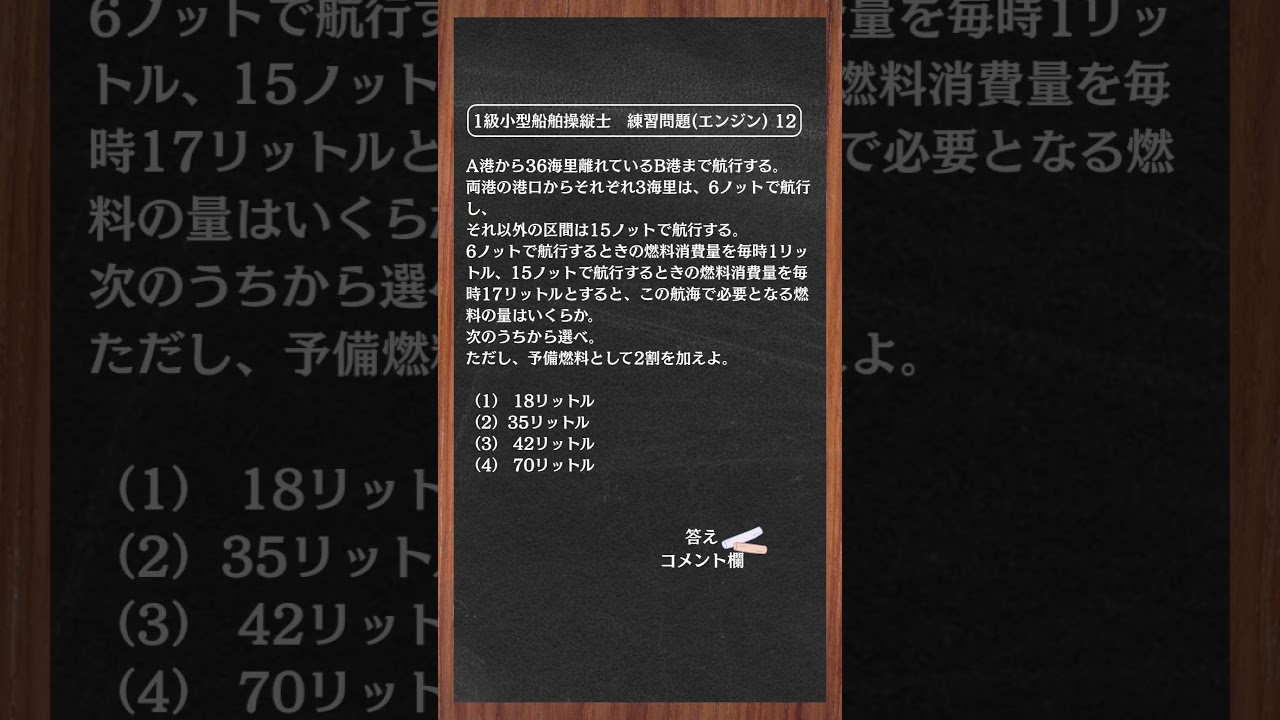 1級小型船舶操縦士　練習問題(エンジン) 12

A港から36海里離れているB港まで航行する。
両港の港口からそれぞれ3海里は、6ノットで航行し、
それ以外の区間は15ノットで航行する。
6ノットで航行するときの燃料消費量を毎時1リットル、15ノットで航行するときの燃料消費量を毎時17リットルとすると、この航海で必要となる燃料の量はいくらか。
次のうちから選べ。
ただし、予備燃料として2割を加えよ。

（1） 18リットル
（2）35リットル
（3） 42リットル
（4） 70リットル

答え
コメント欄